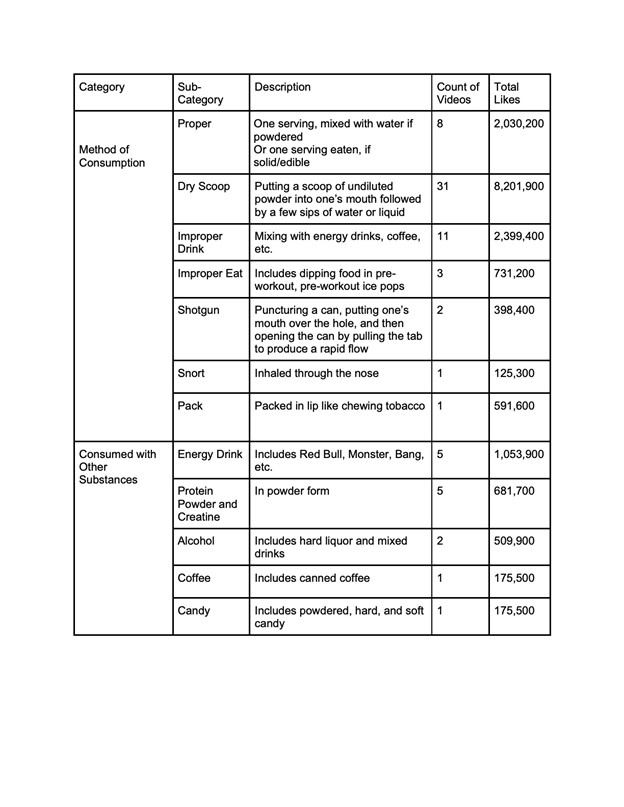 | Category | Sub-Category | Description | Count of Videos | Total Likes |
|---|---|---|---|---|
| Method of Consumption | Proper | One serving, mixed with water if powdered Or one serving eaten, if solid/edible | 8 | 2,030,200 |
| | Dry Scoop | Putting a scoop of undiluted powder into one's mouth followed by a few sips of water or liquid | 31 | 8,201,900 |
| | Improper Drink | Mixing with energy drinks, coffee, etc. | 11 | 2,399,400 |
| | Improper Eat | Includes dipping food in pre-workout, pre-workout ice pops | 3 | 731,200 |
| | Shotgun | Puncturing a can, putting one's mouth over the hole, and then opening the can by pulling the tab to produce a rapid flow | 2 | 398,400 |
| | Snort | Inhaled through the nose | 1 | 125,300 |
| | Pack | Packed in lip like chewing tobacco | 1 | 591,600 |
| Consumed with Other Substances | Energy Drink | Includes Red Bull, Monster, Bang, etc. | 5 | 1,053,900 |
| | Protein Powder and Creatine | In powder form | 5 | 681,700 |
| | Alcohol | Includes hard liquor and mixed drinks | 2 | 509,900 |
| | Coffee | Includes canned coffee | 1 | 175,500 |
| | Candy | Includes powdered, hard, and soft candy | 1 | 175,500 |